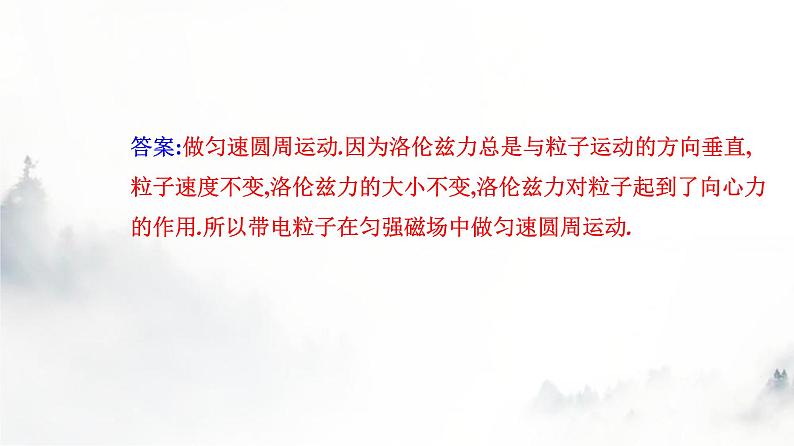 答案:做匀速圆周运动.因为洛伦兹力总是与粒子运动的方向垂直,粒子速度不变,洛伦兹力的大小不变,洛伦兹力对粒子起到了向心力的作用.所以带电粒子在匀强磁场中做匀速圆周运动.